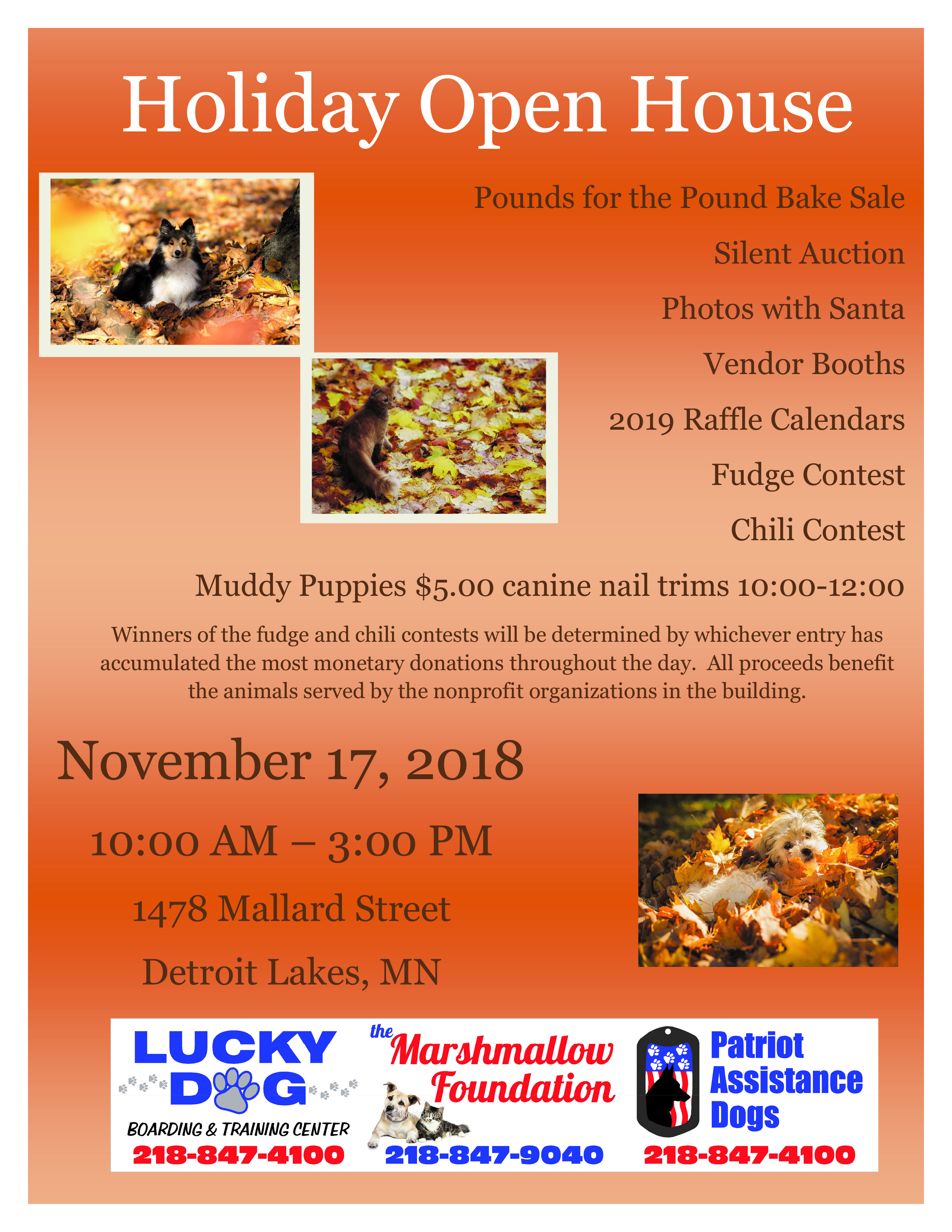 Holiday Open House

Pounds for the Pound Bake Sale

Silent Auction

Photos with Santa

Vendor Booths

2019 Raffle Calendars

Fudge Contest

Chili Contest

Muddy Puppies $5.00 canine nail trims 10:00-12:00

Winners of the fudge and chili contests will be determined by whichever entry has accumulated the most monetary donations throughout the day. All proceeds benefit the animals served by the nonprofit organizations in the building.

November 17, 2018

10:00 AM – 3:00 PM

1478 Mallard Street

Detroit Lakes, MN

LUCKY DOG
BOARDING & TRAINING CENTER
218-847-4100

the Marshmallow Foundation
218-847-9040

Patriot Assistance Dogs
218-847-4100